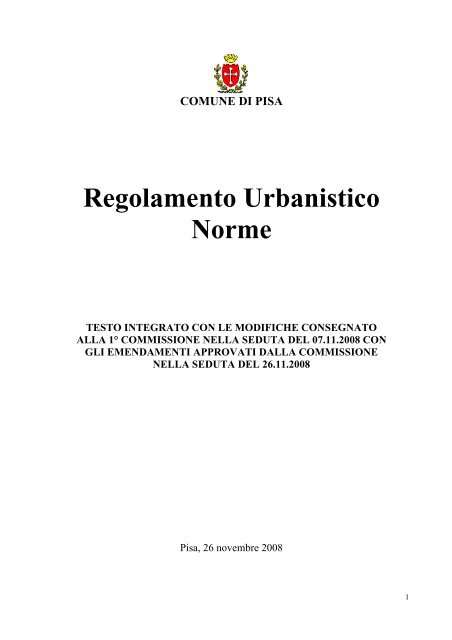 COMUNE DI PISA

Regolamento Urbanistico
Norme

TESTO INTEGRATO CON LE MODIFICHE CONSEGNATO ALLA 1° COMMISSIONE NELLA SEDUTA DEL 07.11.2008 CON GLI EMENDAMENTI APPROVATI DALLA COMMISSIONE NELLA SEDUTA DEL 26.11.2008

Pisa, 26 novembre 2008

1